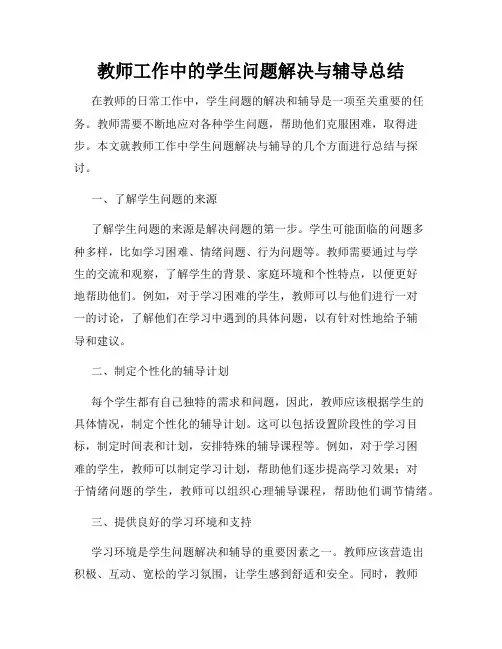 教师工作中的学生问题解决与辅导总结

在教师的日常工作中，学生问题的解决和辅导是一项至关重要的任务。教师需要不断地应对各种学生问题，帮助他们克服困难，取得进步。本文就教师工作中学生问题解决与辅导的几个方面进行总结与探讨。

一、了解学生问题的来源

了解学生问题的来源是解决问题的第一步。学生可能面临的问题多种多样，比如学习困难、情绪问题、行为问题等。教师需要通过与学生的交流和观察，了解学生的背景、家庭环境和个性特点，以便更好地帮助他们。例如，对于学习困难的学生，教师可以与他们进行一对一的讨论，了解他们在学习中遇到的具体问题，以有针对性地给予辅导和建议。

二、制定个性化的辅导计划

每个学生都有自己独特的需求和问题，因此，教师应该根据学生的具体情况，制定个性化的辅导计划。这可以包括设置阶段性的学习目标，制定时间表和计划，安排特殊的辅导课程等。例如，对于学习困难的学生，教师可以制定学习计划，帮助他们逐步提高学习效果；对于情绪问题的学生，教师可以组织心理辅导课程，帮助他们调节情绪。

三、提供良好的学习环境和支持

学习环境是学生问题解决和辅导的重要因素之一。教师应该营造出积极、互动、宽松的学习氛围，让学生感到舒适和安全。同时，教师